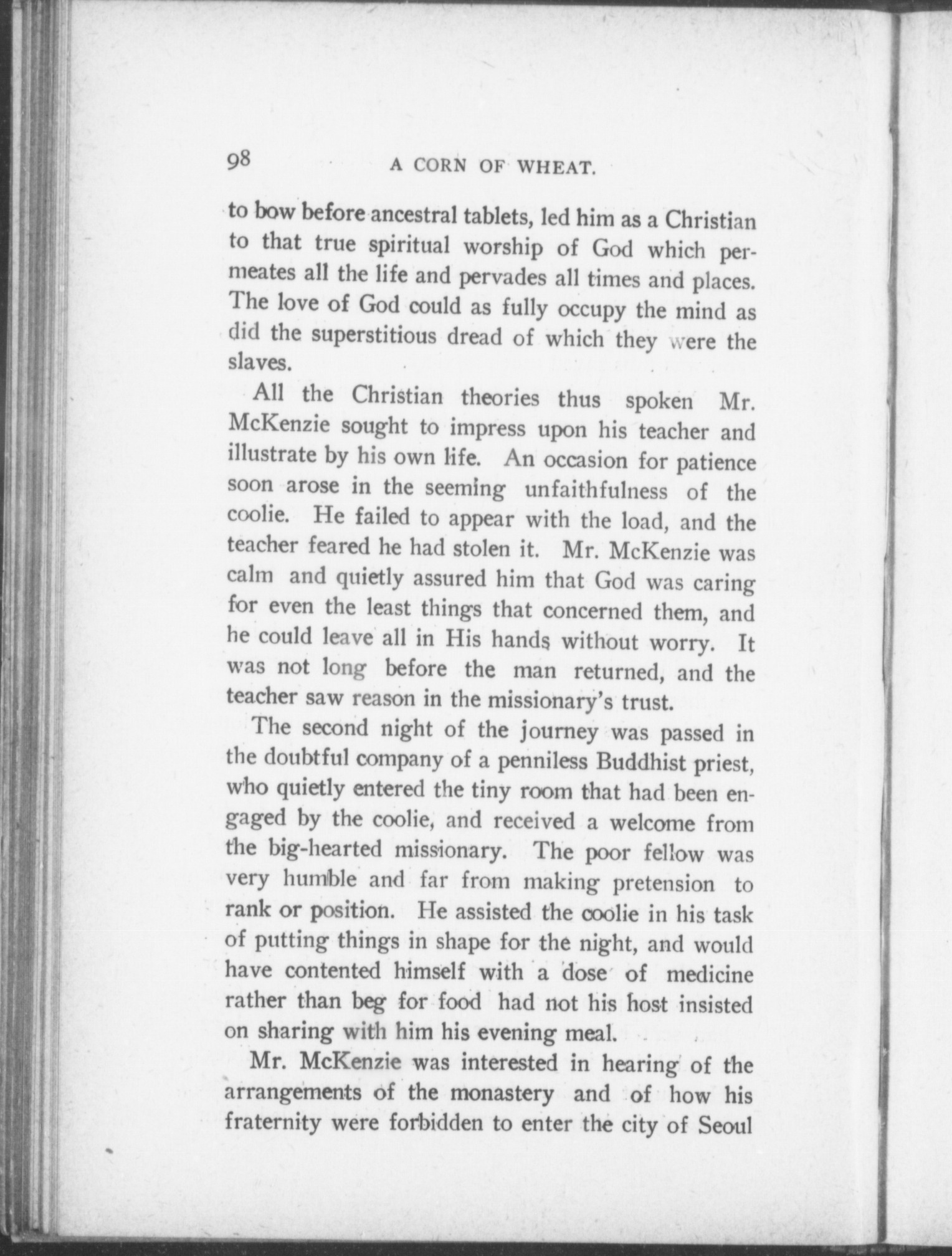 98 A CORN OF WHEAT.

to bow before ancestral tablets, led him as a Christian to that true spiritual worship of God which permeates all the life and pervades all times and places. The love of God could as fully occupy the mind as did the superstitious dread of which they were the slaves.

All the Christian theories thus spoken Mr. McKenzie sought to impress upon his teacher and illustrate by his own life. An occasion for patience soon arose in the seeming unfaithfulness of the coolie. He failed to appear with the load, and the teacher feared he had stolen it. Mr. McKenzie was calm and quietly assured him that God was caring for even the least things that concerned them, and he could leave all in His hands without worry. It was not long before the man returned, and the teacher saw reason in the missionary's trust.

The second night of the journey was passed in the doubtful company of a penniless Buddhist priest, who quietly entered the tiny room that had been engaged by the coolie, and received a welcome from the big-hearted missionary. The poor fellow was very humble and far from making pretension to rank or position. He assisted the coolie in his task of putting things in shape for the night, and would have contented himself with a dose of medicine rather than beg for food had not his host insisted on sharing with him his evening meal.

Mr. McKenzie was interested in hearing of the arrangements of the monastery and of how his fraternity were forbidden to enter the city of Seoul